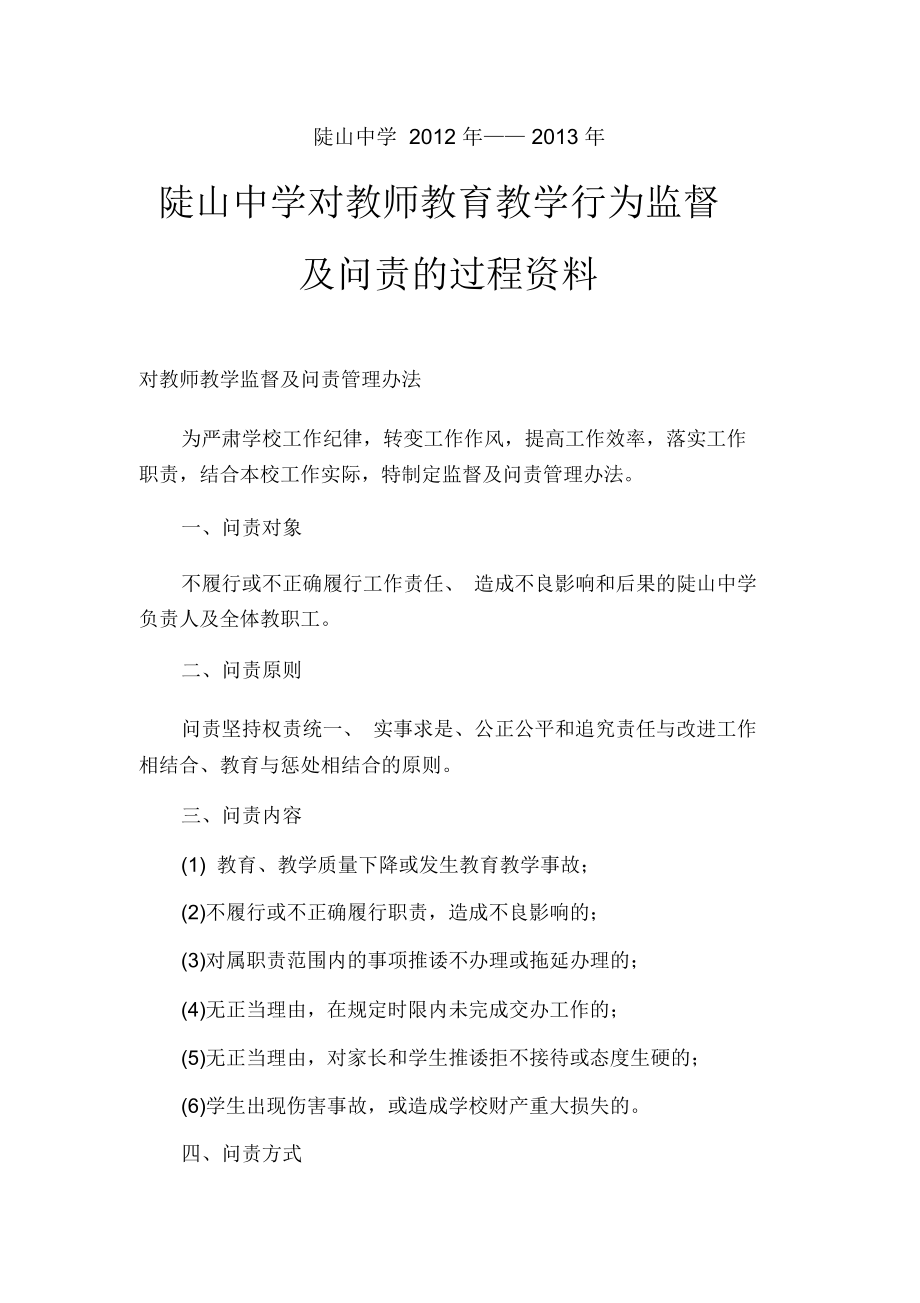 陡山中学 2012 年—— 2013 年

陡山中学对教师教育教学行为监督及问责的过程资料

对教师教学监督及问责管理办法

为严肃学校工作纪律，转变工作作风，提高工作效率，落实工作职责，结合本校工作实际，特制定监督及问责管理办法。

一、问责对象

不履行或不正确履行工作责任、 造成不良影响和后果的陡山中学负责人及全体教职工。

二、问责原则

问责坚持权责统一、 实事求是、公正公平和追究责任与改进工作相结合、教育与惩处相结合的原则。

三、问责内容

(1) 教育、教学质量下降或发生教育教学事故；

(2)不履行或不正确履行职责，造成不良影响的；

(3)对属职责范围内的事项推诿不办理或拖延办理的；

(4)无正当理由，在规定时限内未完成交办工作的；

(5)无正当理由，对家长和学生推诿拒不接待或态度生硬的；

(6)学生出现伤害事故，或造成学校财产重大损失的。

四、问责方式